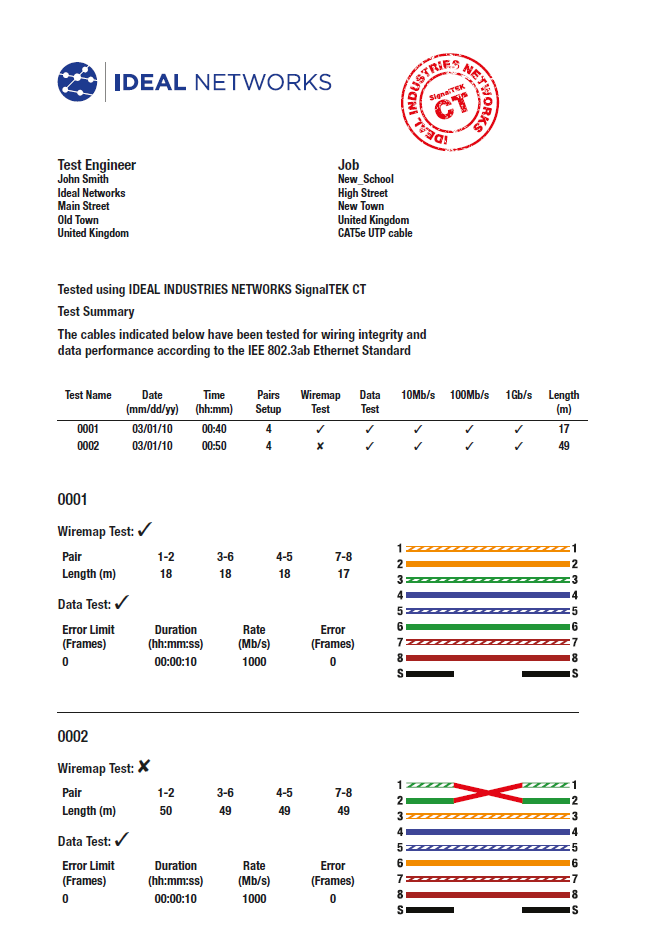 IDEAL NETWORKS

IDEAL INDUSTRIES NETWORKS SignalTEK CT

Test Engineer
John Smith
Ideal Networks
Main Street
Old Town
United Kingdom

Job
New_School
High Street
New Town
United Kingdom
CAT5e UTP cable

Tested using IDEAL INDUSTRIES NETWORKS SignalTEK CT

Test Summary

The cables indicated below have been tested for wiring integrity and data performance according to the IEE 802.3ab Ethernet Standard

| Test Name | Date (mm/dd/yy) | Time (hh:mm) | Pairs Setup | Wiremap Test | Data Test | 10Mb/s | 100Mb/s | 1Gb/s | Length (m) |
|---|---|---|---|---|---|---|---|---|---|
| 0001 | 03/01/10 | 00:40 | 4 | ✓ | ✓ | ✓ | ✓ | ✓ | 17 |
| 0002 | 03/01/10 | 00:50 | 4 | ✗ | ✓ | ✓ | ✓ | ✓ | 49 |

0001

Wiremap Test: ✓

| Pair | 1-2 | 3-6 | 4-5 | 7-8 |
|---|---|---|---|---|
| Length (m) | 18 | 18 | 18 | 17 |

Data Test: ✓

| Error Limit (Frames) | Duration (hh:mm:ss) | Rate (Mb/s) | Error (Frames) |
|---|---|---|---|
| 0 | 00:00:10 | 1000 | 0 |

1 1
2 2
3 3
4 4
5 5
6 6
7 7
8 8
S S

0002

Wiremap Test: ✗

| Pair | 1-2 | 3-6 | 4-5 | 7-8 |
|---|---|---|---|---|
| Length (m) | 50 | 49 | 49 | 49 |

Data Test: ✓

| Error Limit (Frames) | Duration (hh:mm:ss) | Rate (Mb/s) | Error (Frames) |
|---|---|---|---|
| 0 | 00:00:10 | 1000 | 0 |

1 1
2 2
3 3
4 4
5 5
6 6
7 7
8 8
S S